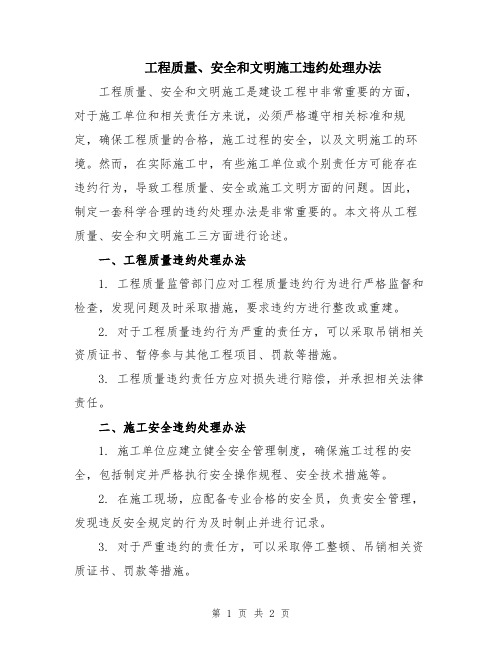 工程质量、安全和文明施工违约处理办法

工程质量、安全和文明施工是建设工程中非常重要的方面，对于施工单位和相关责任方来说，必须严格遵守相关标准和规定，确保工程质量的合格，施工过程的安全，以及文明施工的环境。然而，在实际施工中，有些施工单位或个别责任方可能存在违约行为，导致工程质量、安全或施工文明方面的问题。因此，制定一套科学合理的违约处理办法是非常重要的。本文将从工程质量、安全和文明施工三方面进行论述。

一、工程质量违约处理办法

1. 工程质量监管部门应对工程质量违约行为进行严格监督和检查，发现问题及时采取措施，要求违约方进行整改或重建。

2. 对于工程质量违约行为严重的责任方，可以采取吊销相关资质证书、暂停参与其他工程项目、罚款等措施。

3. 工程质量违约责任方应对损失进行赔偿，并承担相关法律责任。

二、施工安全违约处理办法

1. 施工单位应建立健全安全管理制度，确保施工过程的安全，包括制定并严格执行安全操作规程、安全技术措施等。

2. 在施工现场，应配备专业合格的安全员，负责安全管理，发现违反安全规定的行为及时制止并进行记录。

3. 对于严重违约的责任方，可以采取停工整顿、吊销相关资质证书、罚款等措施。

第 1 页 共 2 页